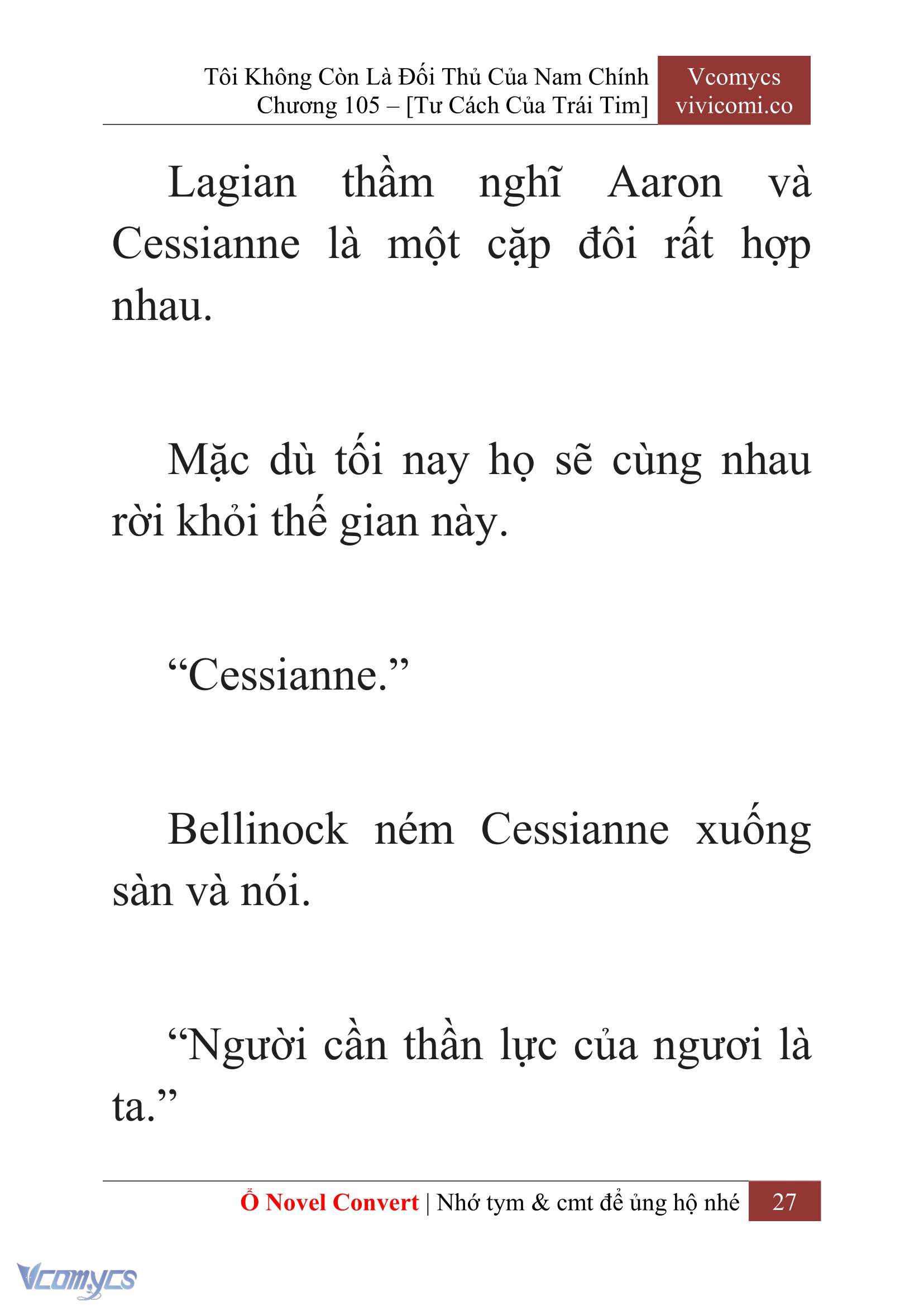 Tôi Không Còn Là Đối Thủ Của Nam Chính
Chương 105 – [Tư Cách Của Trái Tim]

Vcomycs
vivicomi.co

Lagian thầm nghĩ Aaron và Cessianne là một cặp đôi rất hợp nhau.

Mặc dù tối nay họ sẽ cùng nhau rời khỏi thế gian này.

“Cessianne.”

Bellinock ném Cessianne xuống sàn và nói.

“Người cần thần lực của ngươi là ta.”

Ổ Novel Convert | Nhớ tym & cmt để ủng hộ nhé 27

Vcomycs